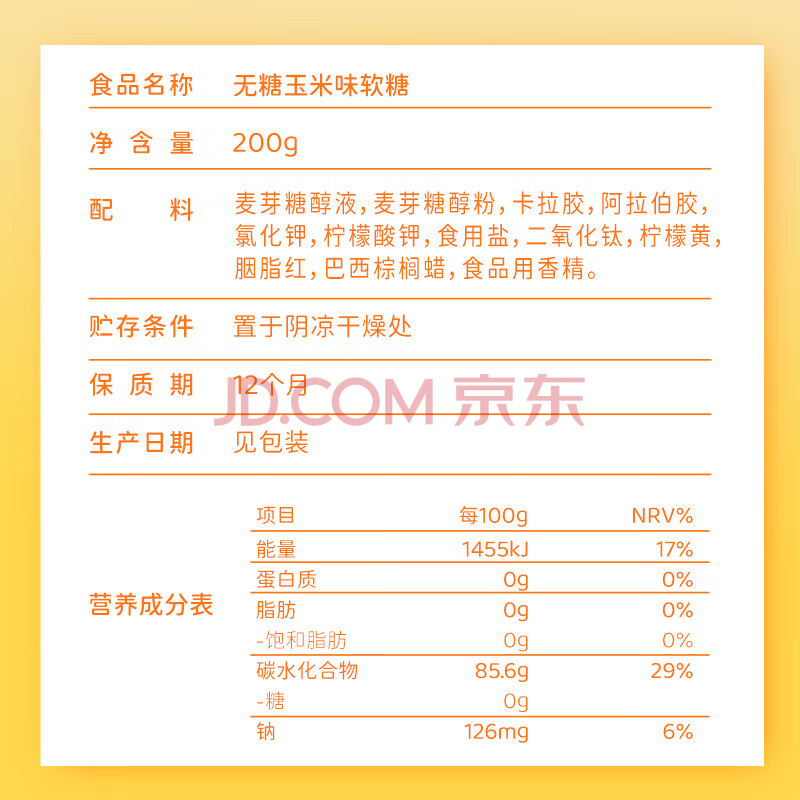 食品名称 无糖玉米味软糖

净含量 200g

配料 麦芽糖醇液，麦芽糖醇粉，卡拉胶，阿拉伯胶，氯化钾，柠檬酸钾，食用盐，二氧化钛，柠檬黄，胭脂红，巴西棕榈蜡，食品用香精。

贮存条件 置于阴凉干燥处

保质期 12个月

生产日期 见包装

营养成分表

| 项目 | 每100g | NRV% |
|---|---|---|
| 能量 | 1455kJ | 17% |
| 蛋白质 | 0g | 0% |
| 脂肪 | 0g | 0% |
| -饱和脂肪 | 0g | 0% |
| 碳水化合物 | 85.6g | 29% |
| -糖 | 0g | |
| 钠 | 126mg | 6% |

JD.COM 京东